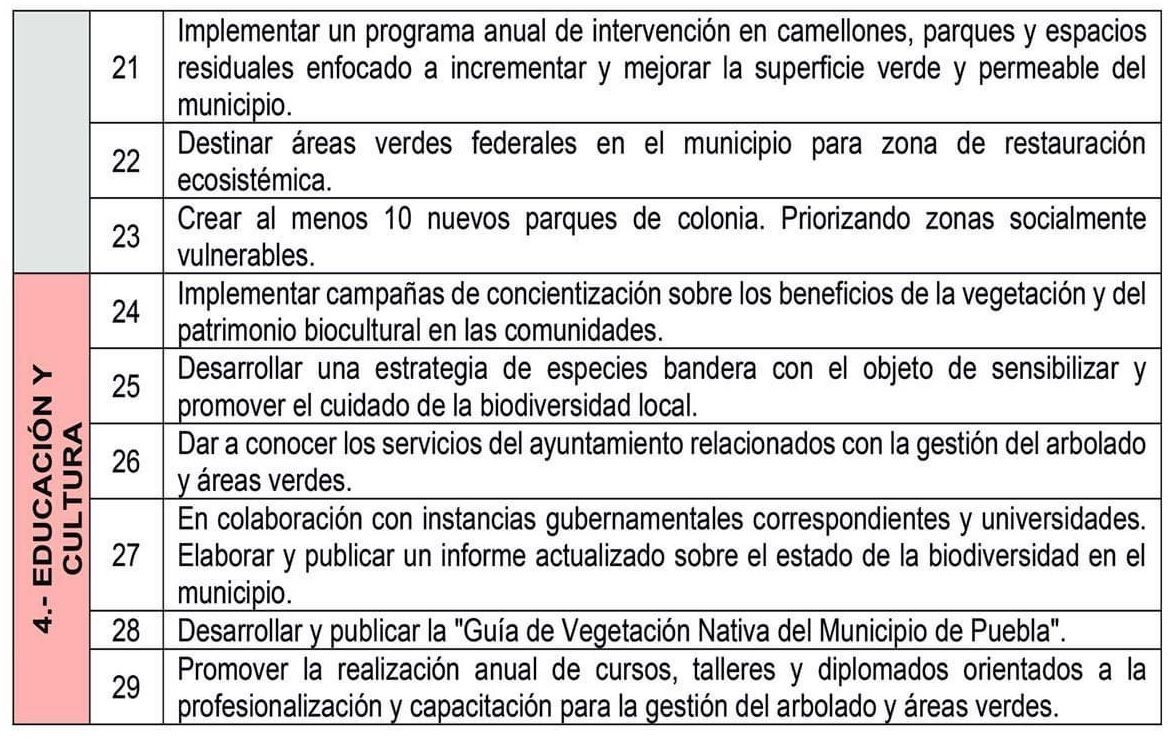 |  | 21 | Implementar un programa anual de intervención en camellones, parques y espacios residuales enfocado a incrementar y mejorar la superficie verde y permeable del municipio. |
|---|---|---|
|  | 22 | Destinar áreas verdes federales en el municipio para zona de restauración ecosistémica. |
|  | 23 | Crear al menos 10 nuevos parques de colonia. Priorizando zonas socialmente vulnerables. |
| 4.- EDUCACIÓN Y CULTURA | 24 | Implementar campañas de concientización sobre los beneficios de la vegetación y del patrimonio biocultural en las comunidades. |
|  | 25 | Desarrollar una estrategia de especies bandera con el objeto de sensibilizar y promover el cuidado de la biodiversidad local. |
|  | 26 | Dar a conocer los servicios del ayuntamiento relacionados con la gestión del arbolado y áreas verdes. |
|  | 27 | En colaboración con instancias gubernamentales correspondientes y universidades. Elaborar y publicar un informe actualizado sobre el estado de la biodiversidad en el municipio. |
|  | 28 | Desarrollar y publicar la "Guía de Vegetación Nativa del Municipio de Puebla". |
|  | 29 | Promover la realización anual de cursos, talleres y diplomados orientados a la profesionalización y capacitación para la gestión del arbolado y áreas verdes. |